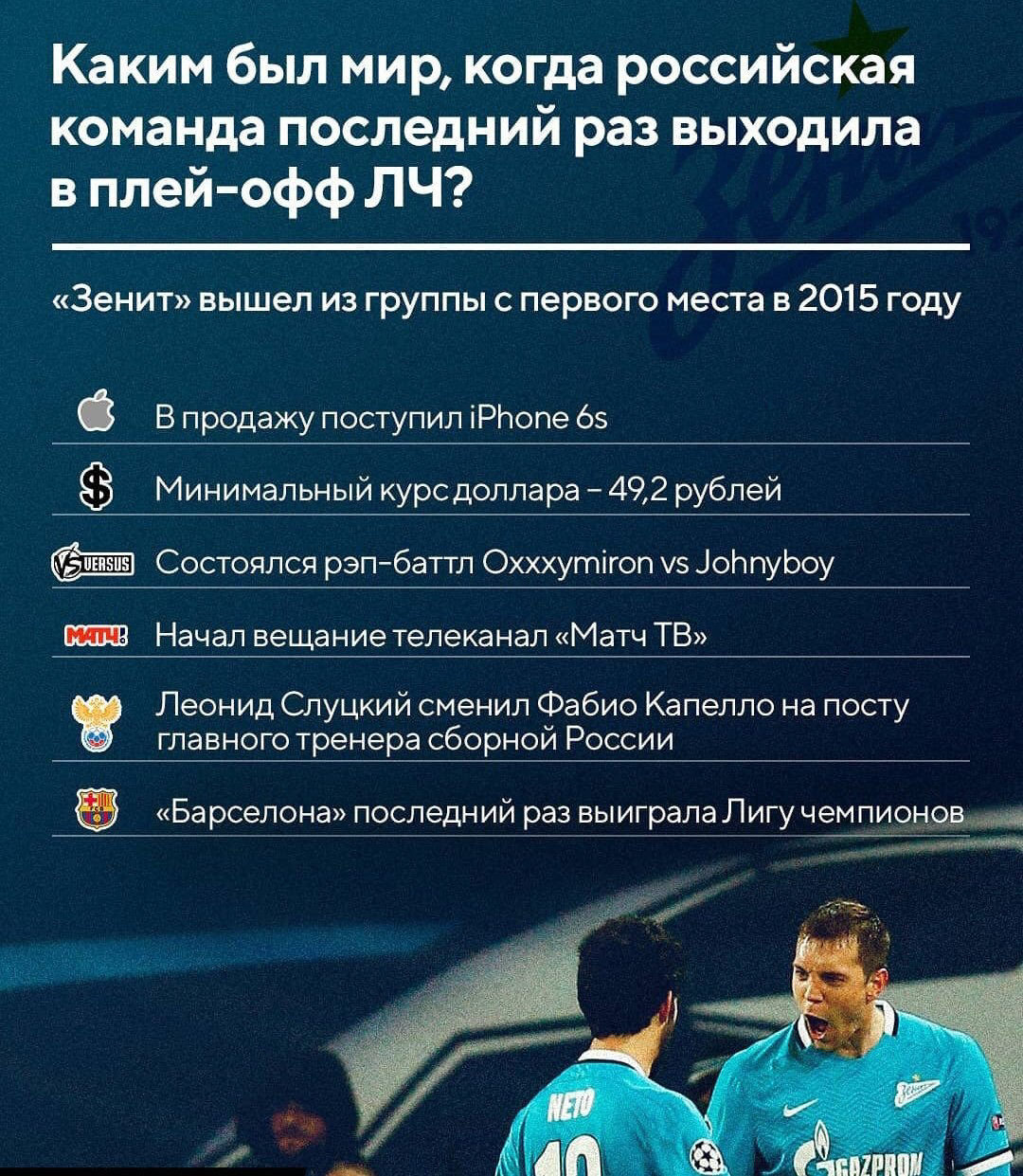 Каким был мир, когда российская команда последний раз выходила в плей-офф ЛЧ?

«Зенит» вышел из группы с первого места в 2015 году

В продажу поступил iPhone 6s

Минимальный курс доллара – 49,2 рублей

VERSUS Состоялся рэп-баттл Oxxxymiron vs Johnyboy

МАТЧ! Начал вещание телеканал «Матч ТВ»

Леонид Слуцкий сменил Фабио Капелло на посту главного тренера сборной России

«Барселона» последний раз выиграла Лигу чемпионов

NETO

GAZPROM